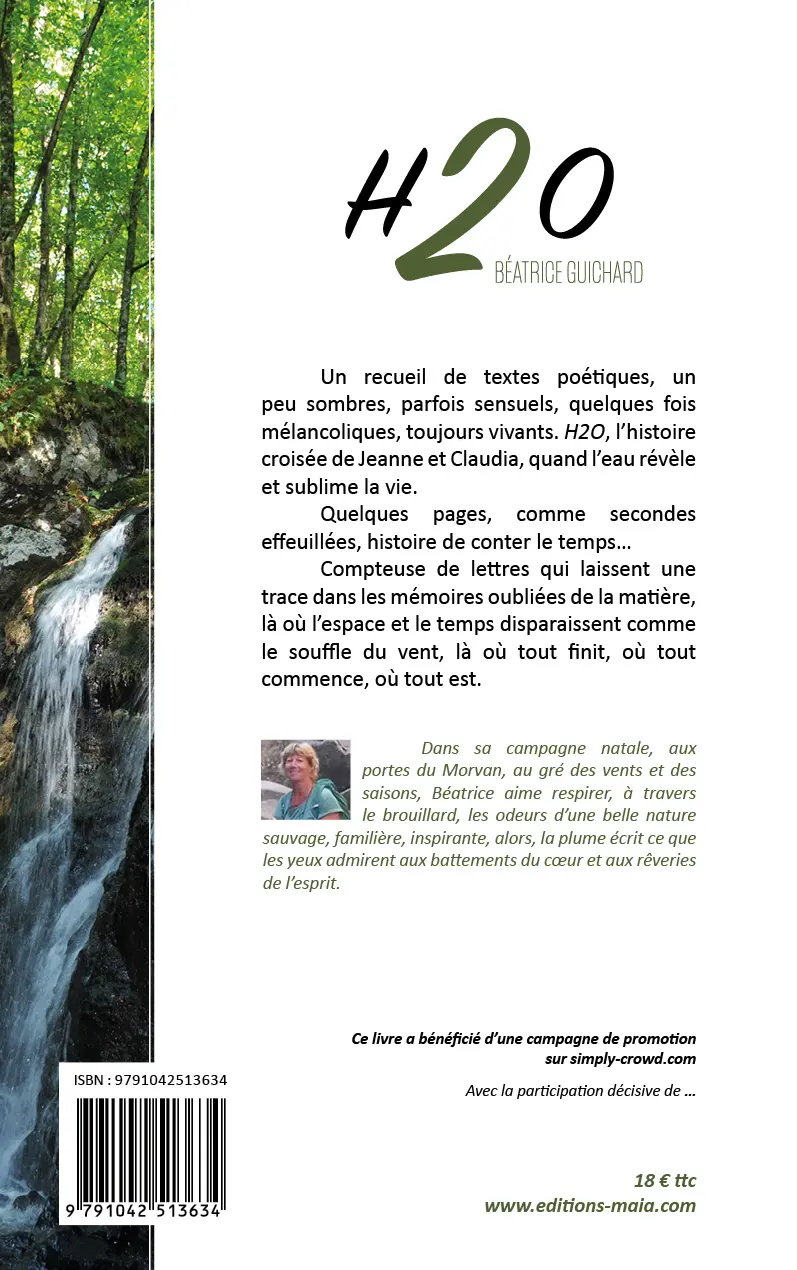 H2O
BÉATRICE GUICHARD

Un recueil de textes poétiques, un peu sombres, parfois sensuels, quelques fois mélancoliques, toujours vivants. H2O, l'histoire croisée de Jeanne et Claudia, quand l'eau révèle et sublime la vie.

Quelques pages, comme secondes effeuillées, histoire de conter le temps…

Compteuse de lettres qui laissent une trace dans les mémoires oubliées de la matière, là où l'espace et le temps disparaissent comme le souffle du vent, là où tout finit, où tout commence, où tout est.

Dans sa campagne natale, aux portes du Morvan, au gré des vents et des saisons, Béatrice aime respirer, à travers le brouillard, les odeurs d'une belle nature sauvage, familière, inspirante, alors, la plume écrit ce que les yeux admirent aux battements du cœur et aux rêveries de l'esprit.

Ce livre a bénéficié d'une campagne de promotion sur simply-crowd.com

Avec la participation décisive de …

ISBN : 9791042513634

9 791042 513634

18 € ttc
www.editions-maia.com